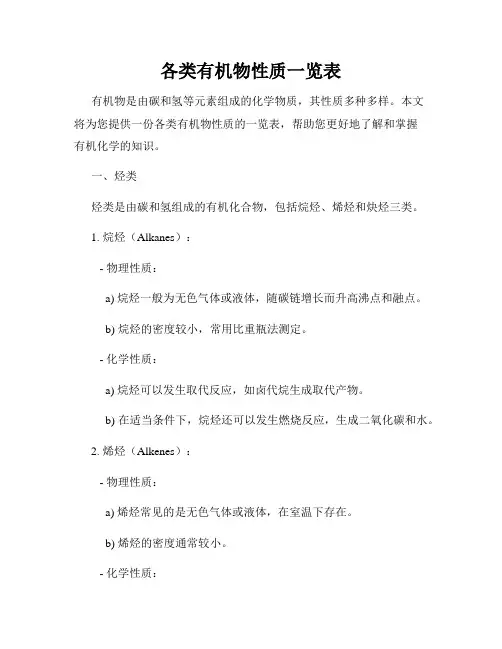 各类有机物性质一览表

有机物是由碳和氢等元素组成的化学物质，其性质多种多样。本文将为您提供一份各类有机物性质的一览表，帮助您更好地了解和掌握有机化学的知识。

一、烃类

烃类是由碳和氢组成的有机化合物，包括烷烃、烯烃和炔烃三类。

1. 烷烃（Alkanes）：

- 物理性质：

a) 烷烃一般为无色气体或液体，随碳链增长而升高沸点和融点。

b) 烷烃的密度较小，常用比重瓶法测定。

- 化学性质：

a) 烷烃可以发生取代反应，如卤代烷生成取代产物。

b) 在适当条件下，烷烃还可以发生燃烧反应，生成二氧化碳和水。

2. 烯烃（Alkenes）：

- 物理性质：

a) 烯烃常见的是无色气体或液体，在室温下存在。

b) 烯烃的密度通常较小。

- 化学性质：